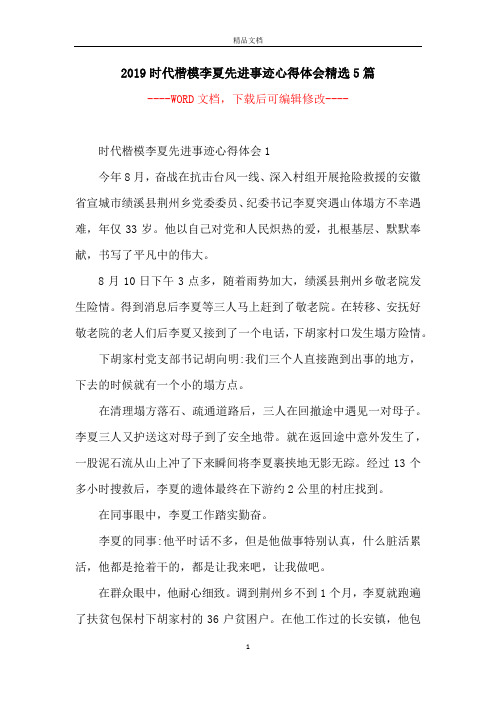 精品文档

2019时代楷模李夏先进事迹心得体会精选5篇

----WORD文档，下载后可编辑修改----

时代楷模李夏先进事迹心得体会1

今年8月，奋战在抗击台风一线、深入村组开展抢险救援的安徽省宣城市绩溪县荆州乡党委委员、纪委书记李夏突遇山体塌方不幸遇难，年仅33岁。他以自己对党和人民炽热的爱，扎根基层、默默奉献，书写了平凡中的伟大。

8月10日下午3点多，随着雨势加大，绩溪县荆州乡敬老院发生险情。得到消息后李夏等三人马上赶到了敬老院。在转移、安抚好敬老院的老人们后李夏又接到了一个电话，下胡家村口发生塌方险情。

下胡家村党支部书记胡向明:我们三个人直接跑到出事的地方，下去的时候就有一个小的塌方点。

在清理塌方落石、疏通道路后，三人在回撤途中遇见一对母子。李夏三人又护送这对母子到了安全地带。就在返回途中意外发生了，一股泥石流从山上冲了下来瞬间将李夏裹挟地无影无踪。经过13个多小时搜救后，李夏的遗体最终在下游约2公里的村庄找到。

在同事眼中，李夏工作踏实勤奋。

李夏的同事:他平时话不多，但是他做事特别认真，什么脏活累活，他都是抢着干的，都是让我来吧，让我做吧。

在群众眼中，他耐心细致。调到荆州乡不到1个月，李夏就跑遍了扶贫包保村下胡家村的36户贫困户。在他工作过的长安镇，他包

1